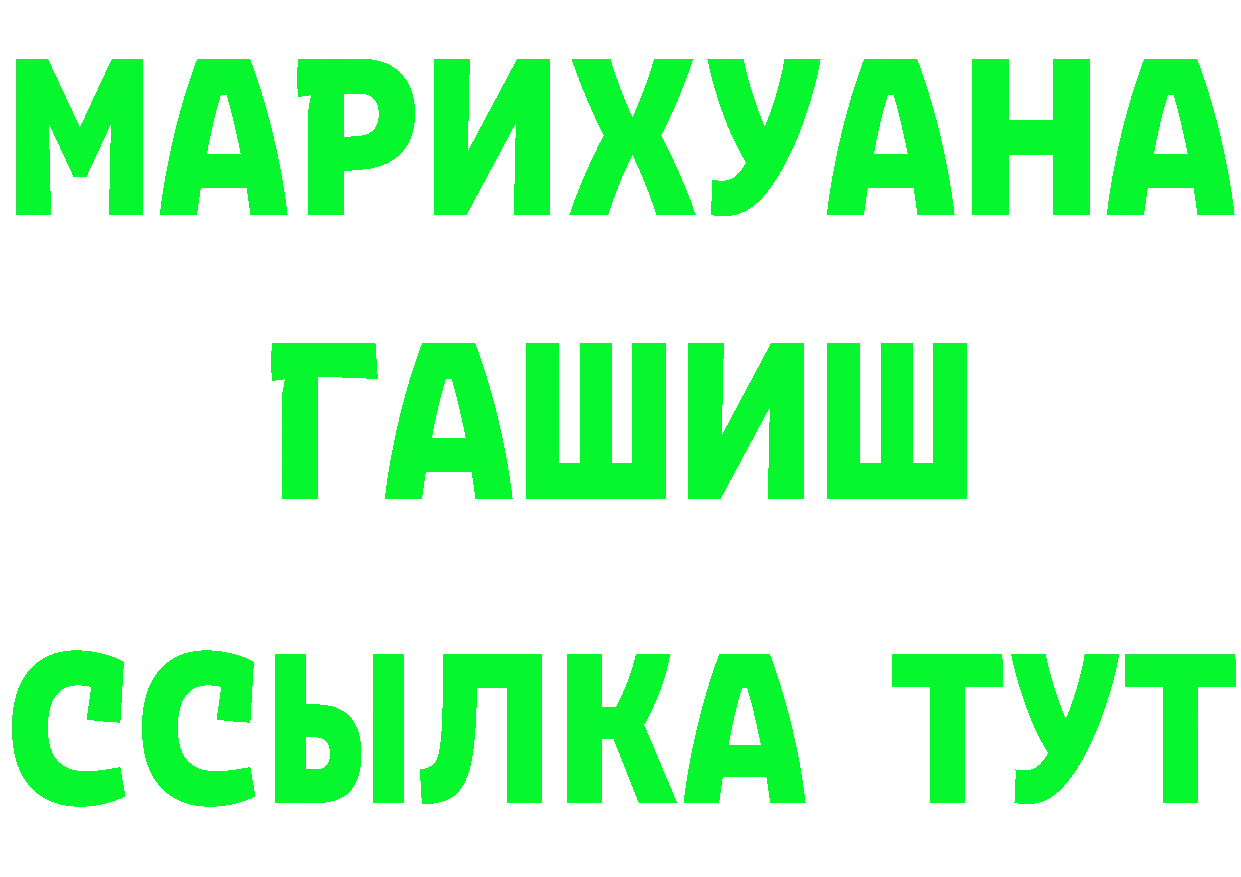 МАРИХУАНА ГАШИШ ССЫЛКА ТУТ